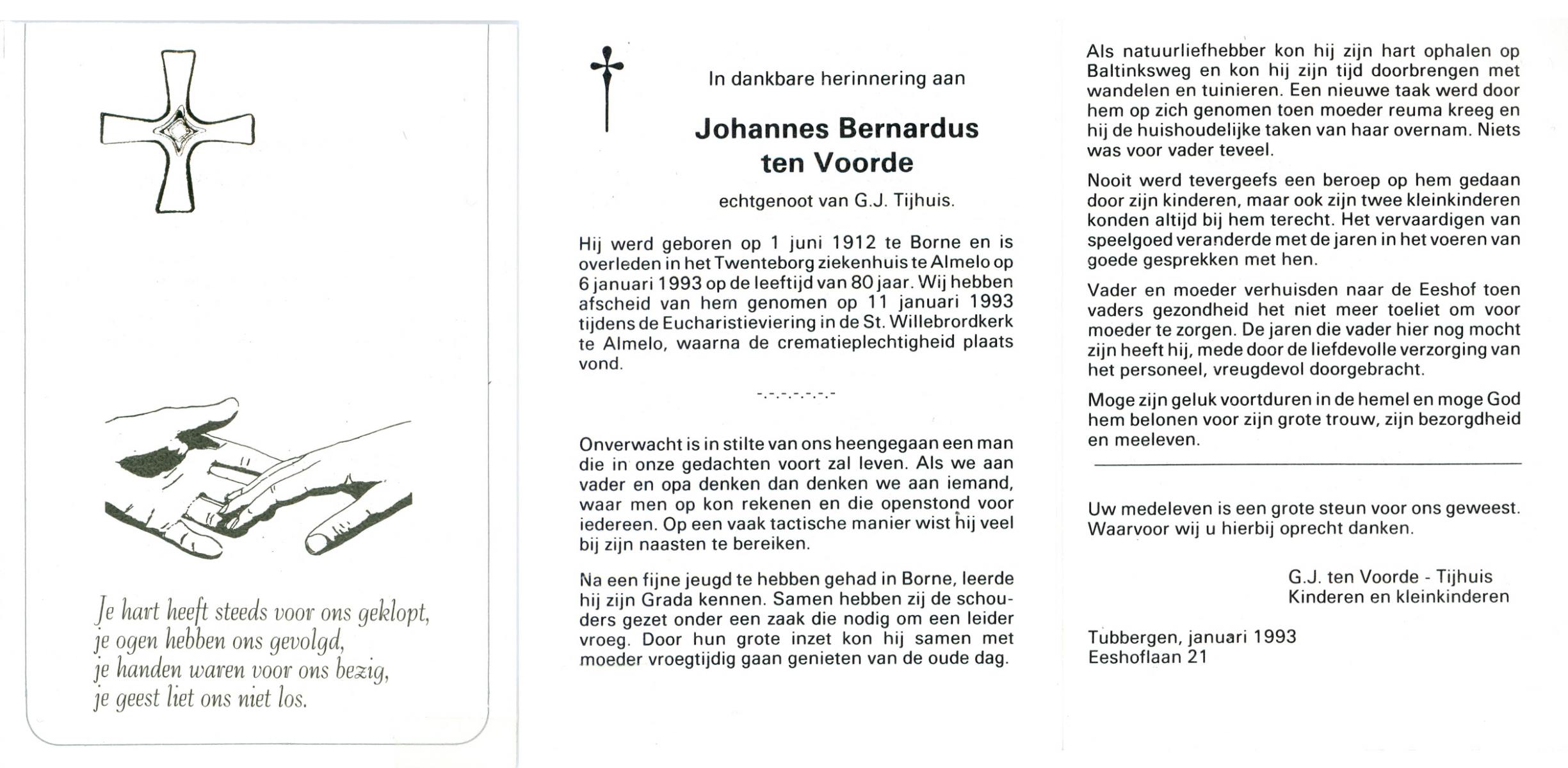 Je hart heeft steeds voor ons geklopt,
je ogen hebben ons gevolgd,
je handen waren voor ons bezig,
je geest liet ons niet los.

In dankbare herinnering aan

Johannes Bernardus ten Voorde

echtgenoot van G.J. Tijhuis.

Hij werd geboren op 1 juni 1912 te Borne en is overleden in het Twenteborg ziekenhuis te Almelo op 6 januari 1993 op de leeftijd van 80 jaar. Wij hebben afscheid van hem genomen op 11 januari 1993 tijdens de Eucharistieviering in de St. Willebrordkerk te Almelo, waarna de crematieplechtigheid plaats vond.

-.-.-.-.-.-.-

Onverwacht is in stilte van ons heengegaan een man die in onze gedachten voort zal leven. Als we aan vader en opa denken dan denken we aan iemand, waar men op kon rekenen en die openstond voor iedereen. Op een vaak tactische manier wist hij veel bij zijn naasten te bereiken.

Na een fijne jeugd te hebben gehad in Borne, leerde hij zijn Grada kennen. Samen hebben zij de schouders gezet onder een zaak die nodig om een leider vroeg. Door hun grote inzet kon hij samen met moeder vroegtijdig gaan genieten van de oude dag.

Als natuurliefhebber kon hij zijn hart ophalen op Baltinksweg en kon hij zijn tijd doorbrengen met wandelen en tuinieren. Een nieuwe taak werd door hem op zich genomen toen moeder reuma kreeg en hij de huishoudelijke taken van haar overnam. Niets was voor vader teveel.

Nooit werd tevergeefs een beroep op hem gedaan door zijn kinderen, maar ook zijn twee kleinkinderen konden altijd bij hem terecht. Het vervaardigen van speelgoed veranderde met de jaren in het voeren van goede gesprekken met hen.

Vader en moeder verhuisden naar de Eeshof toen vaders gezondheid het niet meer toeliet om voor moeder te zorgen. De jaren die vader hier nog mocht zijn heeft hij, mede door de liefdevolle verzorging van het personeel, vreugdevol doorgebracht.

Moge zijn geluk voortduren in de hemel en moge God hem belonen voor zijn grote trouw, zijn bezorgdheid en meeleven.

Uw medeleven is een grote steun voor ons geweest. Waarvoor wij u hierbij oprecht danken.

G.J. ten Voorde - Tijhuis
Kinderen en kleinkinderen

Tubbergen, januari 1993
Eeshoflaan 21